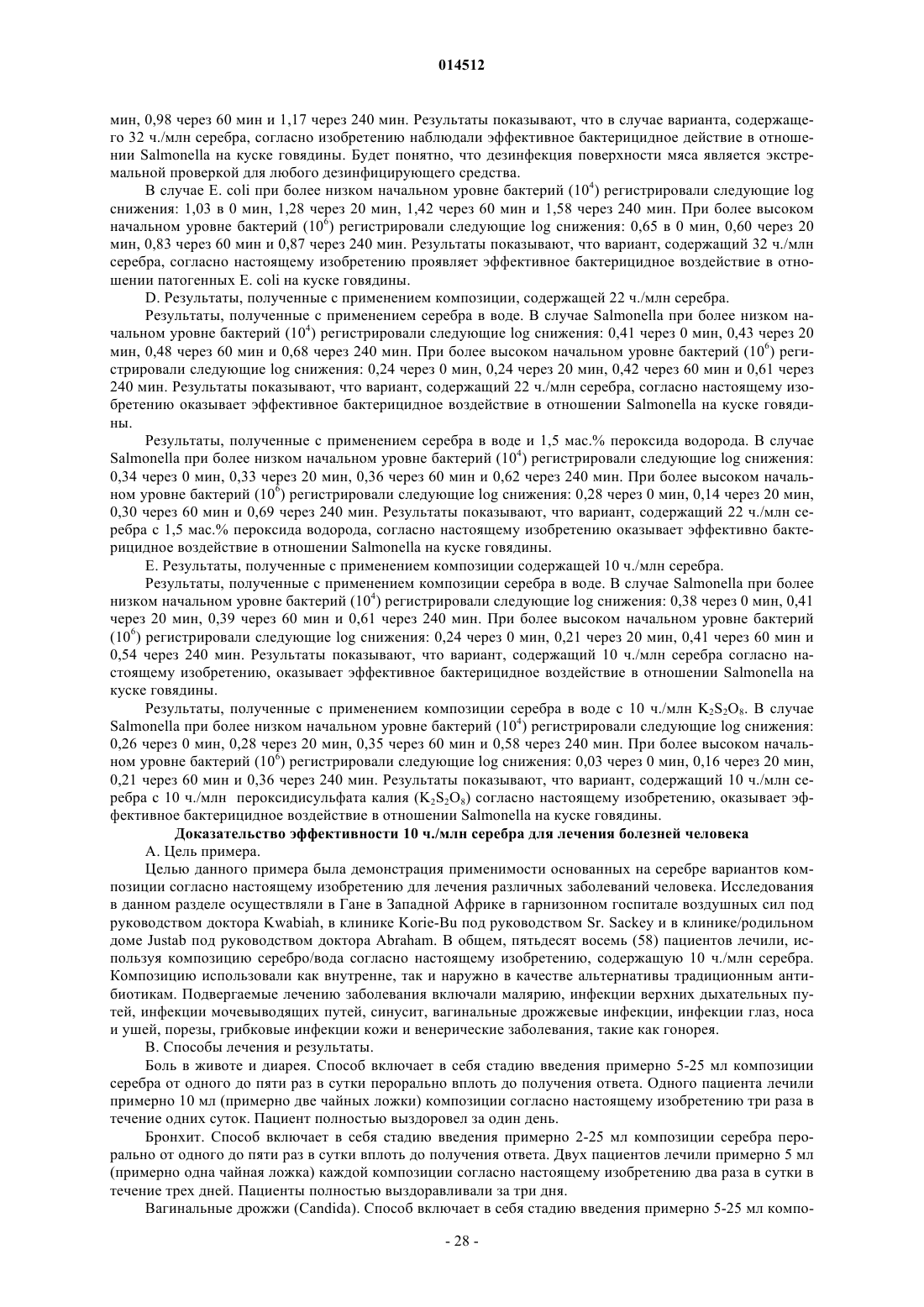 014512

мин, 0,98 через 60 мин и 1,17 через 240 мин. Результаты показывают, что в случае варианта, содержащего 32 ч./млн серебра, согласно изобретению наблюдали эффективное бактерицидное действие в отношении Salmonella на куске говядины. Будет понятно, что дезинфекция поверхности мяса является экстремальной проверкой для любого дезинфицирующего средства.

В случае E. coli при более низком начальном уровне бактерий ($10^4$) регистрировали следующие log снижения: 1,03 в 0 мин, 1,28 через 20 мин, 1,42 через 60 мин и 1,58 через 240 мин. При более высоком начальном уровне бактерий ($10^6$) регистрировали следующие log снижения: 0,65 в 0 мин, 0,60 через 20 мин, 0,83 через 60 мин и 0,87 через 240 мин. Результаты показывают, что вариант, содержащий 32 ч./млн серебра, согласно настоящему изобретению проявляет эффективное бактерицидное воздействие в отношении патогенных E. coli на куске говядины.

D. Результаты, полученные с применением композиции, содержащей 22 ч./млн серебра.

Результаты, полученные с применением серебра в воде. В случае Salmonella при более низком начальном уровне бактерий ($10^4$) регистрировали следующие log снижения: 0,41 через 0 мин, 0,43 через 20 мин, 0,48 через 60 мин и 0,68 через 240 мин. При более высоком начальном уровне бактерий ($10^6$) регистрировали следующие log снижения: 0,24 через 0 мин, 0,24 через 20 мин, 0,42 через 60 мин и 0,61 через 240 мин. Результаты показывают, что вариант, содержащий 22 ч./млн серебра, согласно настоящему изобретению оказывает эффективное бактерицидное воздействие в отношении Salmonella на куске говядины.

Результаты, полученные с применением серебра в воде и 1,5 мас.% пероксида водорода. В случае Salmonella при более низком начальном уровне бактерий ($10^4$) регистрировали следующие log снижения: 0,34 через 0 мин, 0,33 через 20 мин, 0,36 через 60 мин и 0,62 через 240 мин. При более высоком начальном уровне бактерий ($10^6$) регистрировали следующие log снижения: 0,28 через 0 мин, 0,14 через 20 мин, 0,30 через 60 мин и 0,69 через 240 мин. Результаты показывают, что вариант, содержащий 22 ч./млн серебра с 1,5 мас.% пероксида водорода, согласно настоящему изобретению оказывает эффективно бактерицидное воздействие в отношении Salmonella на куске говядины.

E. Результаты, полученные с применением композиции содержащей 10 ч./млн серебра.

Результаты, полученные с применением композиции серебра в воде. В случае Salmonella при более низком начальном уровне бактерий ($10^4$) регистрировали следующие log снижения: 0,38 через 0 мин, 0,41 через 20 мин, 0,39 через 60 мин и 0,61 через 240 мин. При более высоком начальном уровне бактерий ($10^6$) регистрировали следующие log снижения: 0,24 через 0 мин, 0,21 через 20 мин, 0,41 через 60 мин и 0,54 через 240 мин. Результаты показывают, что вариант, содержащий 10 ч./млн серебра согласно настоящему изобретению, оказывает эффективное бактерицидное воздействие в отношении Salmonella на куске говядины.

Результаты, полученные с применением композиции серебра в воде с 10 ч./млн $K_2S_2O_8$. В случае Salmonella при более низком начальном уровне бактерий ($10^4$) регистрировали следующие log снижения: 0,26 через 0 мин, 0,28 через 20 мин, 0,35 через 60 мин и 0,58 через 240 мин. При более высоком начальном уровне бактерий ($10^6$) регистрировали следующие log снижения: 0,03 через 0 мин, 0,16 через 20 мин, 0,21 через 60 мин и 0,36 через 240 мин. Результаты показывают, что вариант, содержащий 10 ч./млн серебра с 10 ч./млн пероксидисульфата калия ($K_2S_2O_8$) согласно настоящему изобретению, оказывает эффективное бактерицидное воздействие в отношении Salmonella на куске говядины.

Доказательство эффективности 10 ч./млн серебра для лечения болезней человека

A. Цель примера.

Целью данного примера была демонстрация применимости основанных на серебре вариантов композиции согласно настоящему изобретению для лечения различных заболеваний человека. Исследования в данном разделе осуществляли в Гане в Западной Африке в гарнизонном госпитале воздушных сил под руководством доктора Kwabiah, в клинике Korie-Bu под руководством Sr. Sackey и в клинике/родильном доме Justab под руководством доктора Abraham. В общем, пятьдесят восемь (58) пациентов лечили, используя композицию серебро/вода согласно настоящему изобретению, содержащую 10 ч./млн серебра. Композицию использовали как внутренне, так и наружно в качестве альтернативы традиционным антибиотикам. Подвергаемые лечению заболевания включали малярию, инфекции верхних дыхательных путей, инфекции мочевыводящих путей, синусит, вагинальные дрожжевые инфекции, инфекции глаз, носа и ушей, порезы, грибковые инфекции кожи и венерические заболевания, такие как гонорея.

B. Способы лечения и результаты.

Боль в животе и диарея. Способ включает в себя стадию введения примерно 5-25 мл композиции серебра от одного до пяти раз в сутки перорально вплоть до получения ответа. Одного пациента лечили примерно 10 мл (примерно две чайных ложки) композиции согласно настоящему изобретению три раза в течение одних суток. Пациент полностью выздоровел за один день.

Бронхит. Способ включает в себя стадию введения примерно 2-25 мл композиции серебра перорально от одного до пяти раз в сутки вплоть до получения ответа. Двух пациентов лечили примерно 5 мл (примерно одна чайная ложка) каждой композиции согласно настоящему изобретению два раза в сутки в течение трех дней. Пациенты полностью выздоравливали за три дня.

Вагинальные дрожжи (Candida). Способ включает в себя стадию введения примерно 5-25 мл компо-

- 28 -